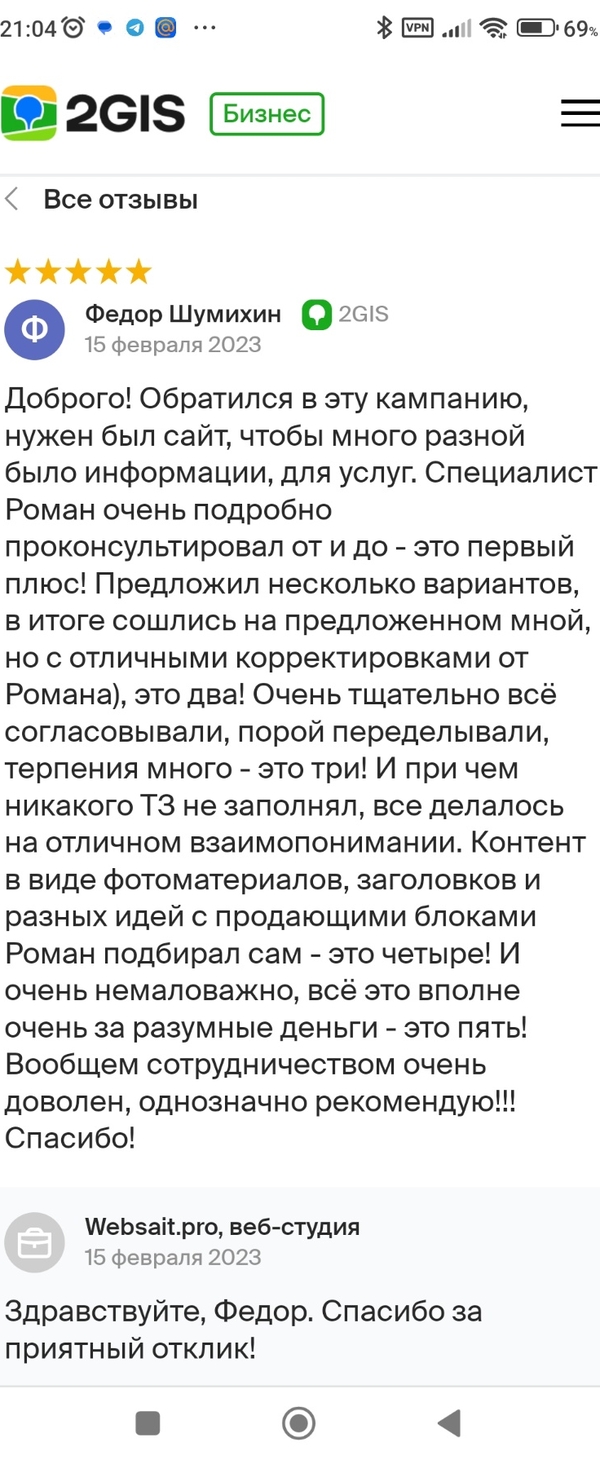 21:04 ··· VPN 69%

2GIS Бизнес

Все отзывы

Ф Федор Шумихин 2GIS
15 февраля 2023

Доброго! Обратился в эту кампанию, нужен был сайт, чтобы много разной было информации, для услуг. Специалист Роман очень подробно проконсультировал от и до - это первый плюс! Предложил несколько вариантов, в итоге сошлись на предложенном мной, но с отличными корректировками от Романа), это два! Очень тщательно всё согласовывали, порой переделывали, терпения много - это три! И при чем никакого ТЗ не заполнял, все делалось на отличном взаимопонимании. Контент в виде фотоматериалов, заголовков и разных идей с продающими блоками Роман подбирал сам - это четыре! И очень немаловажно, всё это вполне очень за разумные деньги - это пять! Вообщем сотрудничеством очень доволен, однозначно рекомендую!!! Спасибо!

Websait.pro, веб-студия
15 февраля 2023

Здравствуйте, Федор. Спасибо за приятный отклик!